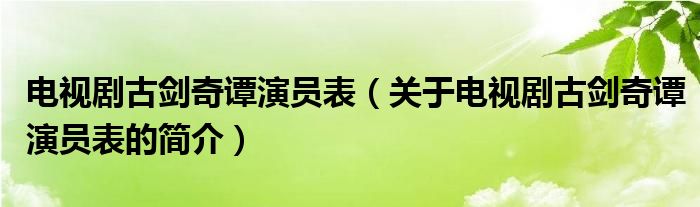 电视剧古剑奇谭演员表（关于电视剧古剑奇谭演员表的简介）